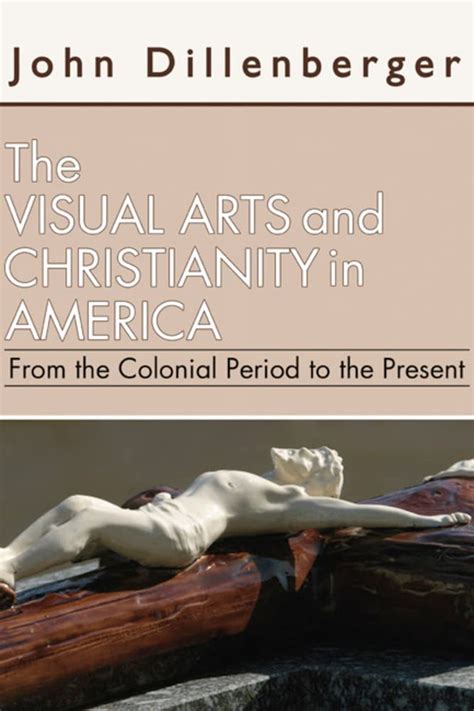 John Dillenberger

The VISUAL ARTS and CHRISTIANITY in AMERICA

From the Colonial Period to the Present